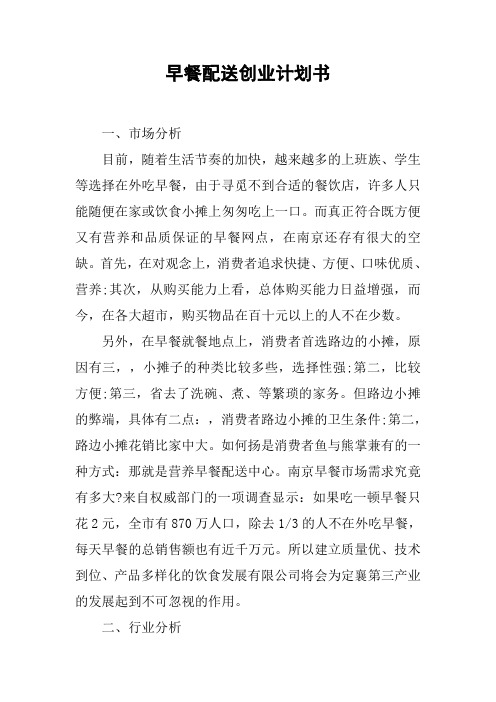 早餐配送创业计划书

一、市场分析

目前，随着生活节奏的加快，越来越多的上班族、学生等选择在外吃早餐，由于寻觅不到合适的餐饮店，许多人只能随便在家或饮食小摊上匆匆吃上一口。而真正符合既方便又有营养和品质保证的早餐网点，在南京还存有很大的空缺。首先，在对观念上，消费者追求快捷、方便、口味优质、营养;其次，从购买能力上看，总体购买能力日益增强，而今，在各大超市，购买物品在百十元以上的人不在少数。

另外，在早餐就餐地点上，消费者首选路边的小摊，原因有三，，小摊子的种类比较多些，选择性强;第二，比较方便;第三，省去了洗碗、煮、等繁琐的家务。但路边小摊的弊端，具体有二点：，消费者路边小摊的卫生条件;第二，路边小摊花销比家中大。如何扬是消费者鱼与熊掌兼有的一种方式：那就是营养早餐配送中心。南京早餐市场需求究竟有多大?来自权威部门的一项调查显示：如果吃一顿早餐只花2元，全市有870万人口，除去1/3的人不在外吃早餐，每天早餐的总销售额也有近千万元。所以建立质量优、技术到位、产品多样化的饮食发展有限公司将会为定襄第三产业的发展起到不可忽视的作用。

二、行业分析